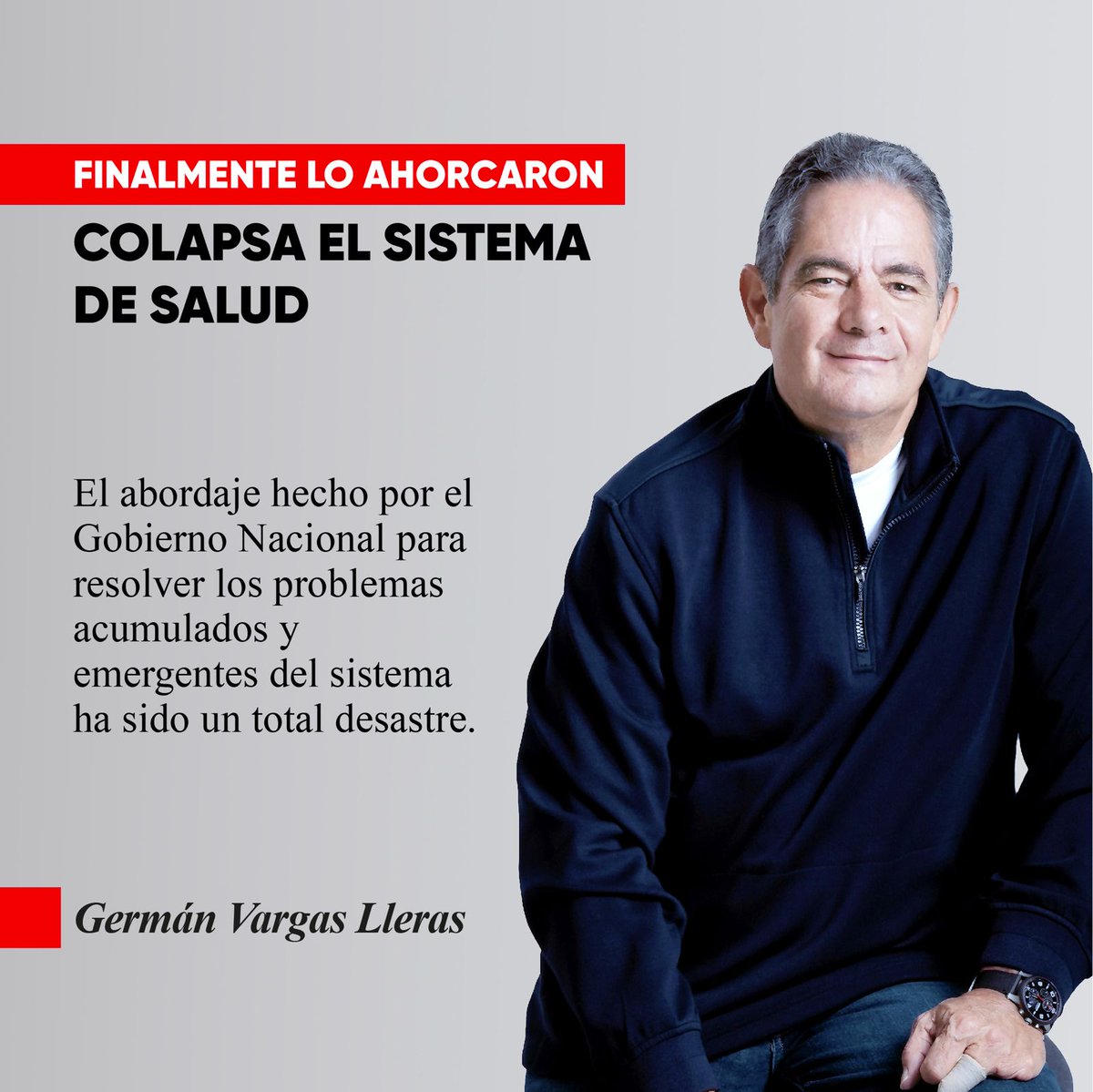 FINALMENTE LO AHORCARON

COLAPSA EL SISTEMA DE SALUD

El abordaje hecho por el Gobierno Nacional para resolver los problemas acumulados y emergentes del sistema ha sido un total desastre.

Germán Vargas Lleras